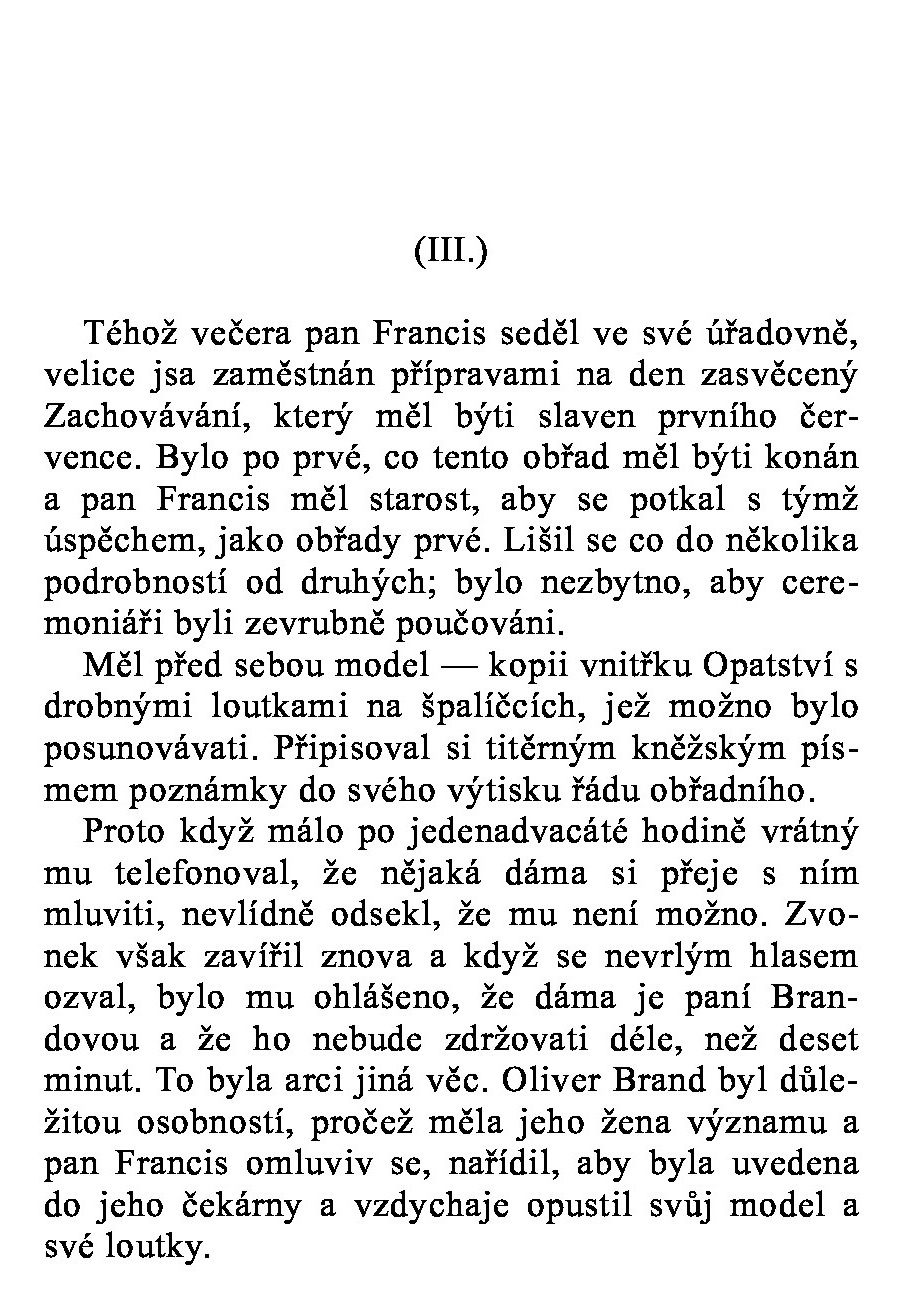 (III.)

Téhož večera pan Francis seděl ve své úřadovně, velice jsa zaměstnán přípravami na den zasvěcený Zachovávání, který měl býti slaven prvního července. Bylo po prvé, co tento obřad měl býti konán a pan Francis měl starost, aby se potkal s týmž úspěchem, jako obřady prvé. Lišil se co do několika podrobností od druhých; bylo nezbytno, aby ceremoniáři byli zevrubně poučováni.

Měl před sebou model — kopii vnitřku Opatství s drobnými loutkami na špalíčcích, jež možno bylo posunovávati. Připisoval si titěrným kněžským písmem poznámky do svého výtisku řádu obřadního.

Proto když málo po jedenadvacáté hodině vrátný mu telefonoval, že nějaká dáma si přeje s ním mluviti, nevlídně odsekl, že mu není možno. Zvonek však zavířil znova a když se nevrlým hlasem ozval, bylo mu ohlášeno, že dáma je paní Brandovou a že ho nebude zdržovati déle, než deset minut. To byla arci jiná věc. Oliver Brand byl důležitou osobností, pročež měla jeho žena významu a pan Francis omluviv se, nařídil, aby byla uvedena do jeho čekárny a vzdychaje opustil svůj model a své loutky.